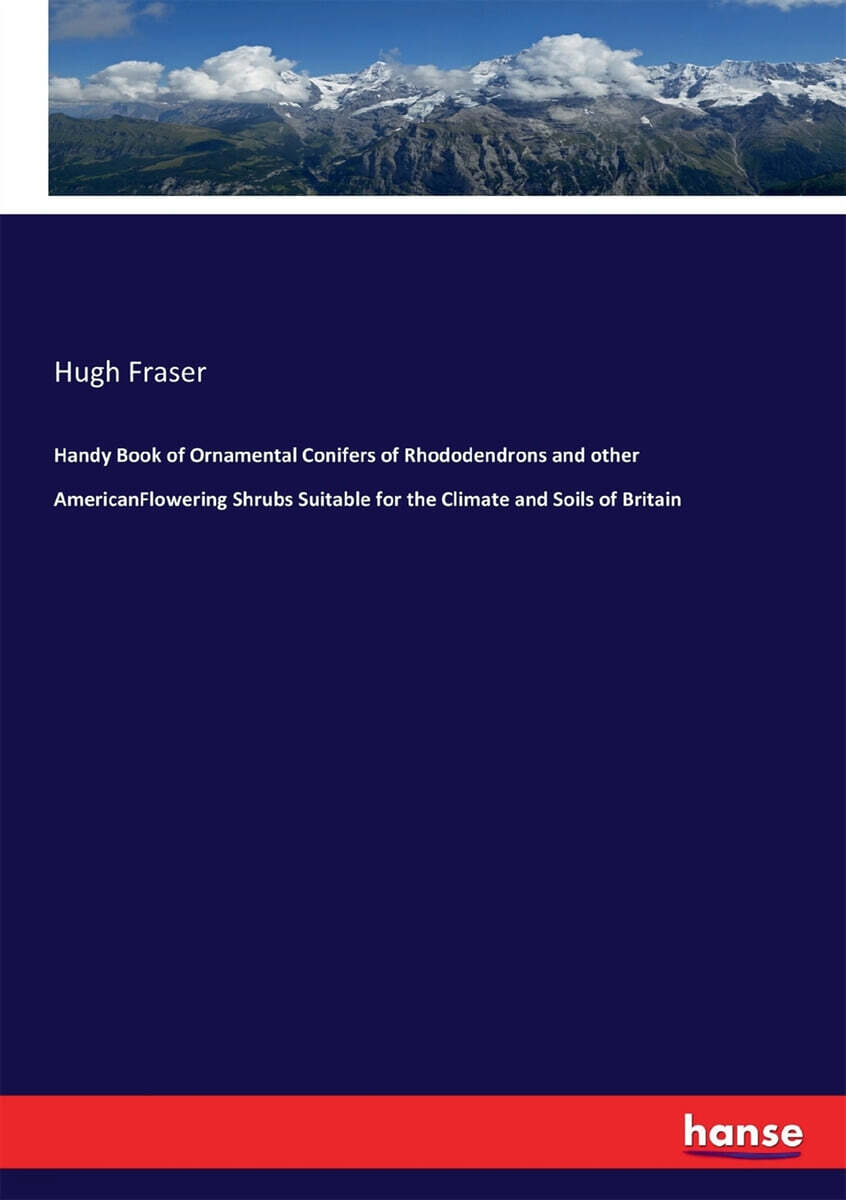 Hugh Fraser

Handy Book of Ornamental Conifers of Rhododendrons and other AmericanFlowering Shrubs Suitable for the Climate and Soils of Britain

hanse